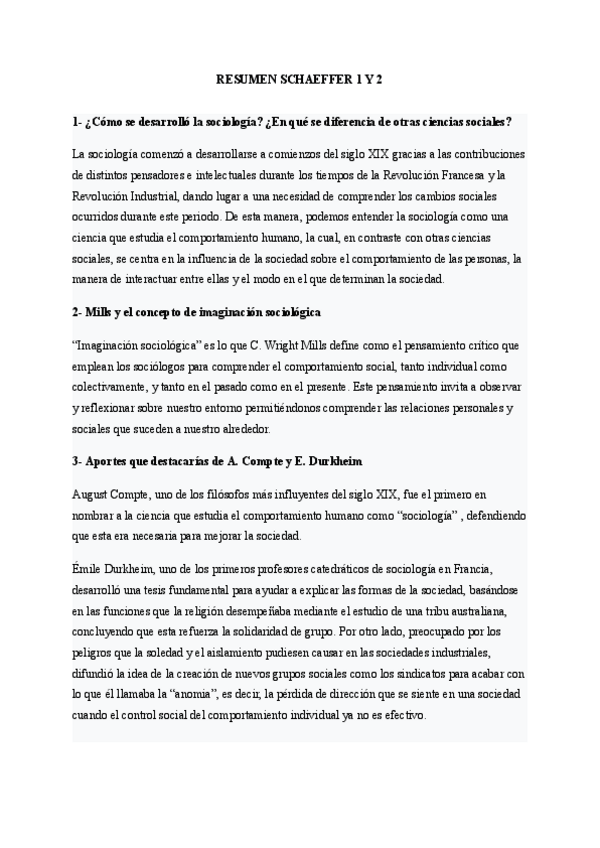 RESUMEN SCHAEFFER 1 Y 2

1- ¿Cómo se desarrolló la sociología? ¿En qué se diferencia de otras ciencias sociales?

La sociología comenzó a desarrollarse a comienzos del siglo XIX gracias a las contribuciones de distintos pensadores e intelectuales durante los tiempos de la Revolución Francesa y la Revolución Industrial, dando lugar a una necesidad de comprender los cambios sociales ocurridos durante este periodo. De esta manera, podemos entender la sociología como una ciencia que estudia el comportamiento humano, la cual, en contraste con otras ciencias sociales, se centra en la influencia de la sociedad sobre el comportamiento de las personas, la manera de interactuar entre ellas y el modo en el que determinan la sociedad.

2- Mills y el concepto de imaginación sociológica

"Imaginación sociológica" es lo que C. Wright Mills define como el pensamiento crítico que emplean los sociólogos para comprender el comportamiento social, tanto individual como colectivamente, y tanto en el pasado como en el presente. Este pensamiento invita a observar y reflexionar sobre nuestro entorno permitiéndonos comprender las relaciones personales y sociales que suceden a nuestro alrededor.

3- Aportes que destacarías de A. Compte y E. Durkheim

August Compte, uno de los filósofos más influyentes del siglo XIX, fue el primero en nombrar a la ciencia que estudia el comportamiento humano como "sociología" , defendiendo que esta era necesaria para mejorar la sociedad.

Émile Durkheim, uno de los primeros profesores catedráticos de sociología en Francia, desarrolló una tesis fundamental para ayudar a explicar las formas de la sociedad, basándose en las funciones que la religión desempeñaba mediante el estudio de una tribu australiana, concluyendo que esta refuerza la solidaridad de grupo. Por otro lado, preocupado por los peligros que la soledad y el aislamiento pudiesen causar en las sociedades industriales, difundió la idea de la creación de nuevos grupos sociales como los sindicatos para acabar con lo que él llamaba la "anomia", es decir, la pérdida de dirección que se siente en una sociedad cuando el control social del comportamiento individual ya no es efectivo.